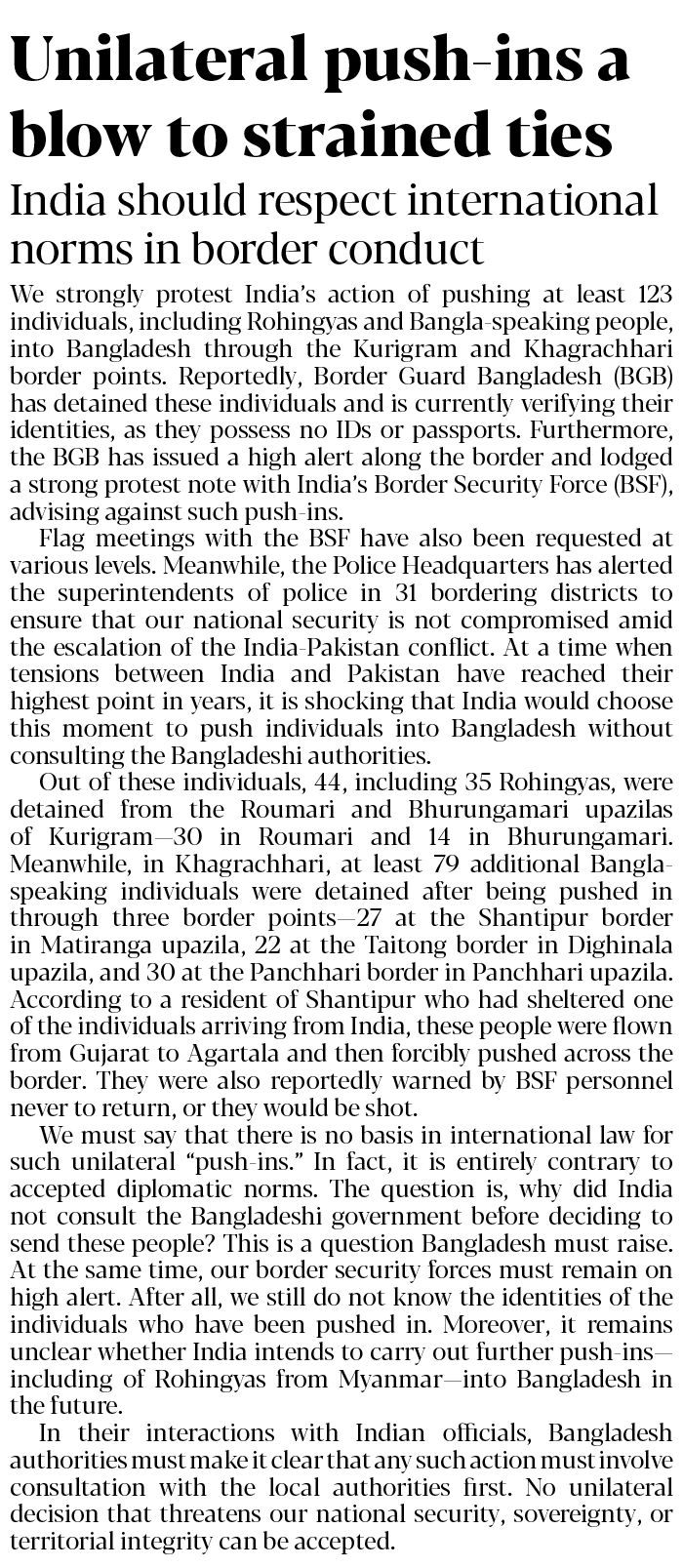 Unilateral push-ins a blow to strained ties

India should respect international norms in border conduct

We strongly protest India's action of pushing at least 123 individuals, including Rohingyas and Bangla-speaking people, into Bangladesh through the Kurigram and Khagrachhari border points. Reportedly, Border Guard Bangladesh (BGB) has detained these individuals and is currently verifying their identities, as they possess no IDs or passports. Furthermore, the BGB has issued a high alert along the border and lodged a strong protest note with India's Border Security Force (BSF), advising against such push-ins.

Flag meetings with the BSF have also been requested at various levels. Meanwhile, the Police Headquarters has alerted the superintendents of police in 31 bordering districts to ensure that our national security is not compromised amid the escalation of the India-Pakistan conflict. At a time when tensions between India and Pakistan have reached their highest point in years, it is shocking that India would choose this moment to push individuals into Bangladesh without consulting the Bangladeshi authorities.

Out of these individuals, 44, including 35 Rohingyas, were detained from the Roumari and Bhurungamari upazilas of Kurigram—30 in Roumari and 14 in Bhurungamari. Meanwhile, in Khagrachhari, at least 79 additional Bangla-speaking individuals were detained after being pushed in through three border points—27 at the Shantipur border in Matiranga upazila, 22 at the Taitong border in Dighinala upazila, and 30 at the Panchhari border in Panchhari upazila. According to a resident of Shantipur who had sheltered one of the individuals arriving from India, these people were flown from Gujarat to Agartala and then forcibly pushed across the border. They were also reportedly warned by BSF personnel never to return, or they would be shot.

We must say that there is no basis in international law for such unilateral "push-ins." In fact, it is entirely contrary to accepted diplomatic norms. The question is, why did India not consult the Bangladeshi government before deciding to send these people? This is a question Bangladesh must raise. At the same time, our border security forces must remain on high alert. After all, we still do not know the identities of the individuals who have been pushed in. Moreover, it remains unclear whether India intends to carry out further push-ins—including of Rohingyas from Myanmar—into Bangladesh in the future.

In their interactions with Indian officials, Bangladesh authorities must make it clear that any such action must involve consultation with the local authorities first. No unilateral decision that threatens our national security, sovereignty, or territorial integrity can be accepted.